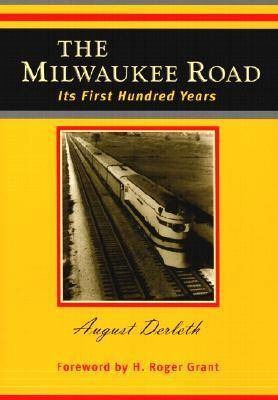 THE MILWAUKEE ROAD
Its First Hundred Years

August Derleth

Foreword by H. Roger Grant